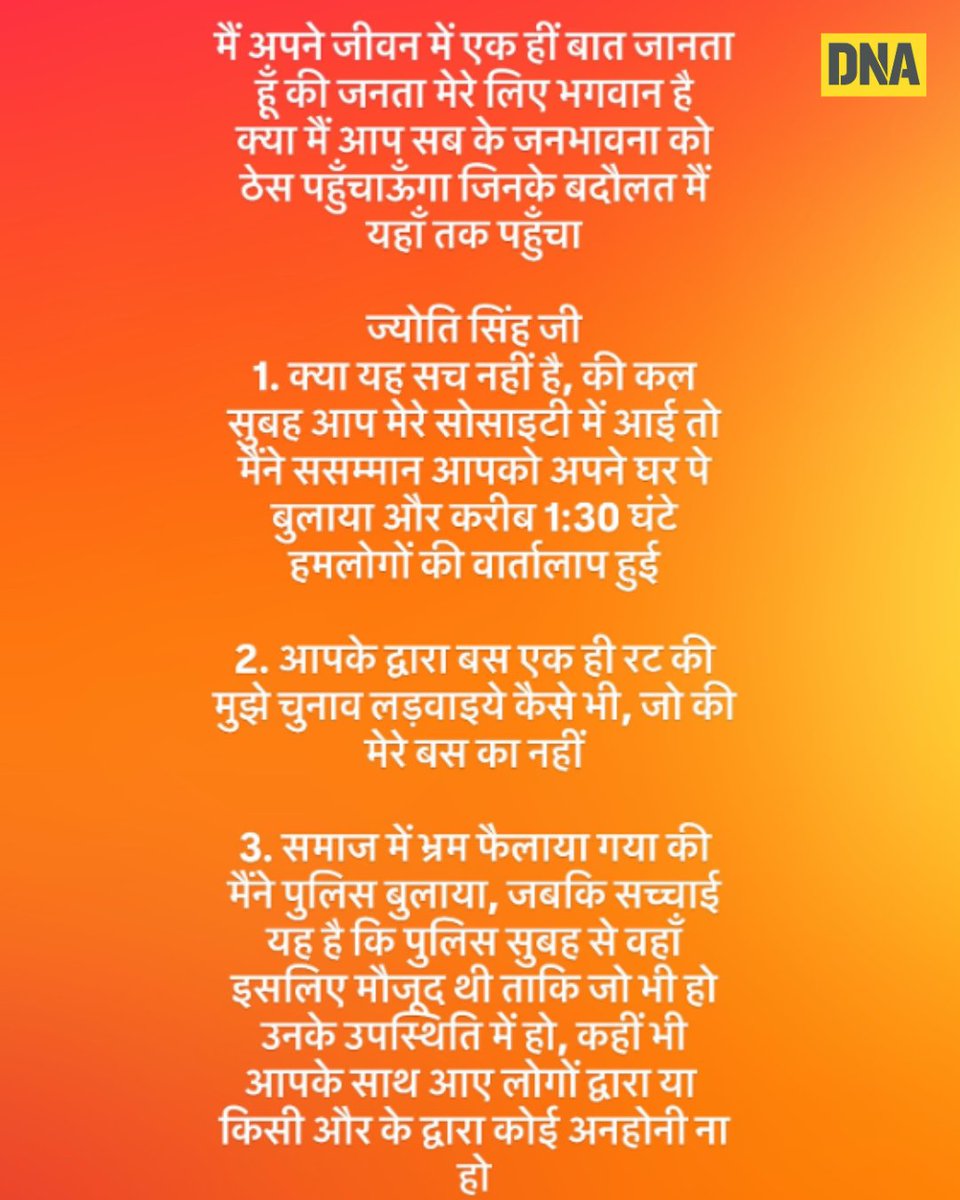 DNA

मैं अपने जीवन में एक हीं बात जानता हूँ की जनता मेरे लिए भगवान है क्या मैं आप सब के जनभावना को ठेस पहुँचाऊँगा जिनके बदौलत मैं यहाँ तक पहुँचा

ज्योति सिंह जी
1. क्या यह सच नहीं है, की कल सुबह आप मेरे सोसाइटी में आई तो मैंने ससम्मान आपको अपने घर पे बुलाया और करीब 1:30 घंटे हमलोगों की वार्तालाप हुई

2. आपके द्वारा बस एक ही रट की मुझे चुनाव लड़वाइये कैसे भी, जो की मेरे बस का नहीं

3. समाज में भ्रम फैलाया गया की मैंने पुलिस बुलाया, जबकि सच्चाई यह है कि पुलिस सुबह से वहाँ इसलिए मौजूद थी ताकि जो भी हो उनके उपस्थिति में हो, कहीं भी आपके साथ आए लोगों द्वारा या किसी और के द्वारा कोई अनहोनी ना हो